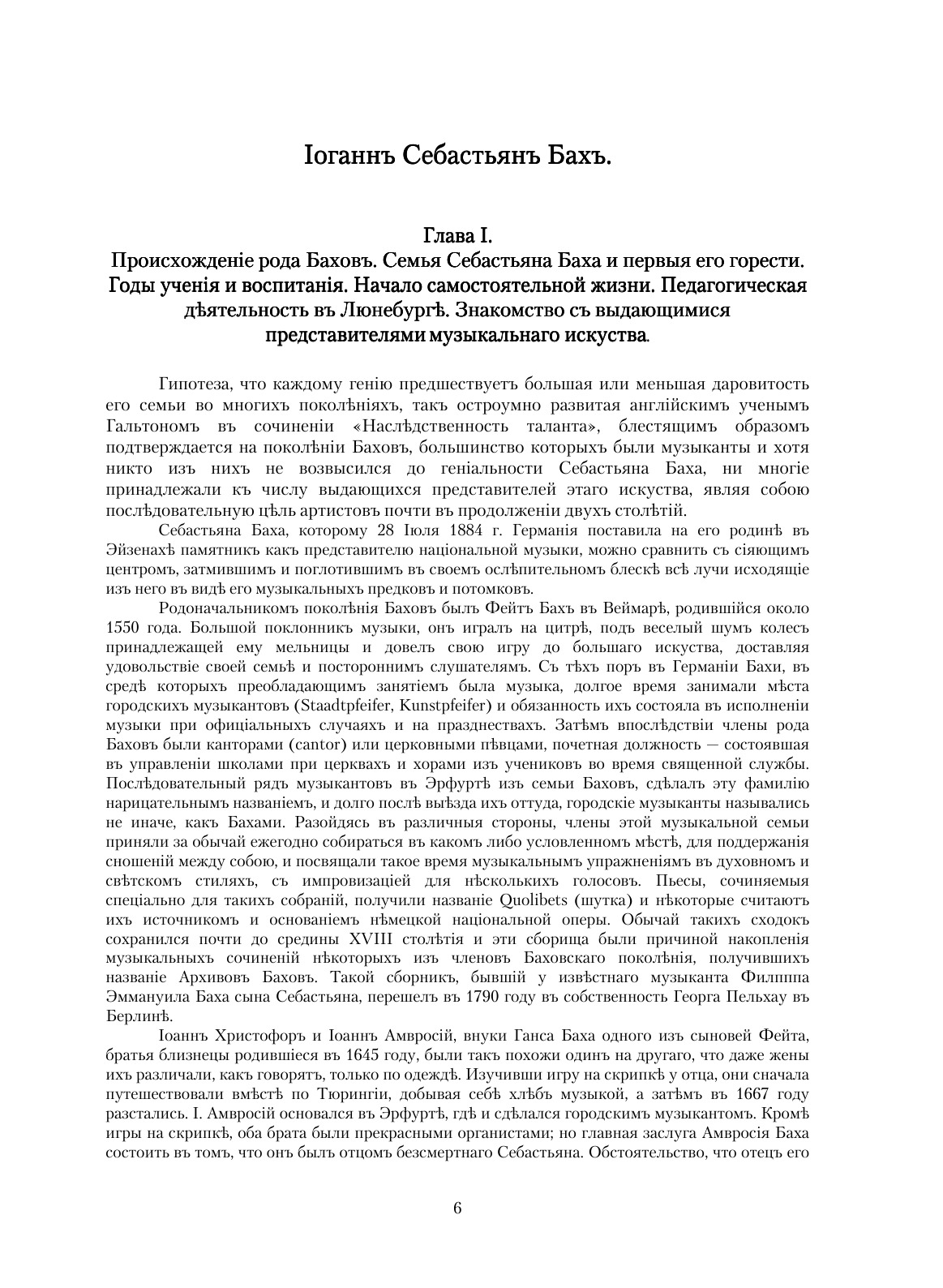 Іоганнъ Себастьянъ Бахъ.

Глава I.
Происхожденіе рода Баховъ. Семья Себастьяна Баха и первыя его горести. Годы ученія и воспитанія. Начало самостоятельной жизни. Педагогическая дѣятельность въ Люнебургѣ. Знакомство съ выдающимися представителями музыкальнаго искуства.

Гипотеза, что каждому генію предшествуетъ большая или меньшая даровитость его семьи во многихъ поколѣніяхъ, такъ остроумно развитая англійскимъ ученымъ Гальтономъ въ сочиненіи «Наслѣдственность таланта», блестящимъ образомъ подтверждается на поколѣніи Баховъ, большинство которыхъ были музыканты и хотя никто изъ нихъ не возвысился до геніальности Себастьяна Баха, ни многіе принадлежали къ числу выдающихся представителей этаго искуства, являя собою послѣдовательную цѣль артистовъ почти въ продолженіи двухъ столѣтій.

Себастьяна Баха, которому 28 Іюля 1884 г. Германія поставила на его родинѣ въ Эйзенахѣ памятникъ какъ представителю національной музыки, можно сравнить съ сіяющимъ центромъ, затмившимъ и поглотившимъ въ своемъ ослѣпительномъ блескѣ всѣ лучи исходящіе изъ него въ видѣ его музыкальныхъ предковъ и потомковъ.

Родоначальникомъ поколѣнія Баховъ былъ Фейтъ Бахъ въ Веймарѣ, родившійся около 1550 года. Большой поклонникъ музыки, онъ игралъ на цитрѣ, подъ веселый шумъ колесъ принадлежащей ему мельницы и довелъ свою игру до большаго искуства, доставляя удовольствіе своей семьѣ и постороннимъ слушателямъ. Съ тѣхъ поръ въ Германіи Бахи, въ средѣ которыхъ преобладающимъ занятіемъ была музыка, долгое время занимали мѣста городскихъ музыкантовъ (Staadtpfeifer, Kunstpfeifer) и обязанность ихъ состояла въ исполненіи музыки при офиціальныхъ случаяхъ и на празднествахъ. Затѣмъ впослѣдствіи члены рода Баховъ были канторами (cantor) или церковными пѣвцами, почетная должность — состоявшая въ управленіи школами при церквахъ и хорами изъ учениковъ во время священной службы. Послѣдовательный рядъ музыкантовъ въ Эрфуртѣ изъ семьи Баховъ, сдѣлалъ эту фамилію нарицательнымъ названіемъ, и долго послѣ выѣзда ихъ оттуда, городскіе музыканты назывались не иначе, какъ Бахами. Разойдясь въ различныя стороны, члены этой музыкальной семьи приняли за обычай ежегодно собираться въ какомъ либо условленномъ мѣстѣ, для поддержанія сношеній между собою, и посвящали такое время музыкальнымъ упражненіямъ въ духовномъ и свѣтскомъ стиляхъ, съ импровизаціей для нѣсколькихъ голосовъ. Пьесы, сочиняемыя спеціально для такихъ собраній, получили названіе Quolibets (шутка) и нѣкоторые считаютъ ихъ источникомъ и основаніемъ нѣмецкой національной оперы. Обычай такихъ сходокъ сохранился почти до средины XVIII столѣтія и эти сборища были причиной накопленія музыкальныхъ сочиненій нѣкоторыхъ изъ членовъ Баховскаго поколѣнія, получившихъ названіе Архивовъ Баховъ. Такой сборникъ, бывшій у извѣстнаго музыканта Филиппа Эммануила Баха сына Себастьяна, перешелъ въ 1790 году въ собственность Георга Пельхау въ Берлинѣ.

Іоаннъ Христофоръ и Іоаннъ Амвросій, внуки Ганса Баха одного изъ сыновей Фейта, братья близнецы родившіеся въ 1645 году, были такъ похожи одинъ на другаго, что даже жены ихъ различали, какъ говорятъ, только по одеждѣ. Изучивши игру на скрипкѣ у отца, они сначала путешествовали вмѣстѣ по Тюрингіи, добывая себѣ хлѣбъ музыкой, а затѣмъ въ 1667 году разстались. І. Амвросій основался въ Эрфуртѣ, гдѣ и сдѣлался городскимъ музыкантомъ. Кромѣ игры на скрипкѣ, оба брата были прекрасными органистами; но главная заслуга Амвросія Баха состоитъ въ томъ, что онъ былъ отцомъ безсмертнаго Себастьяна. Обстоятельство, что отецъ его

6